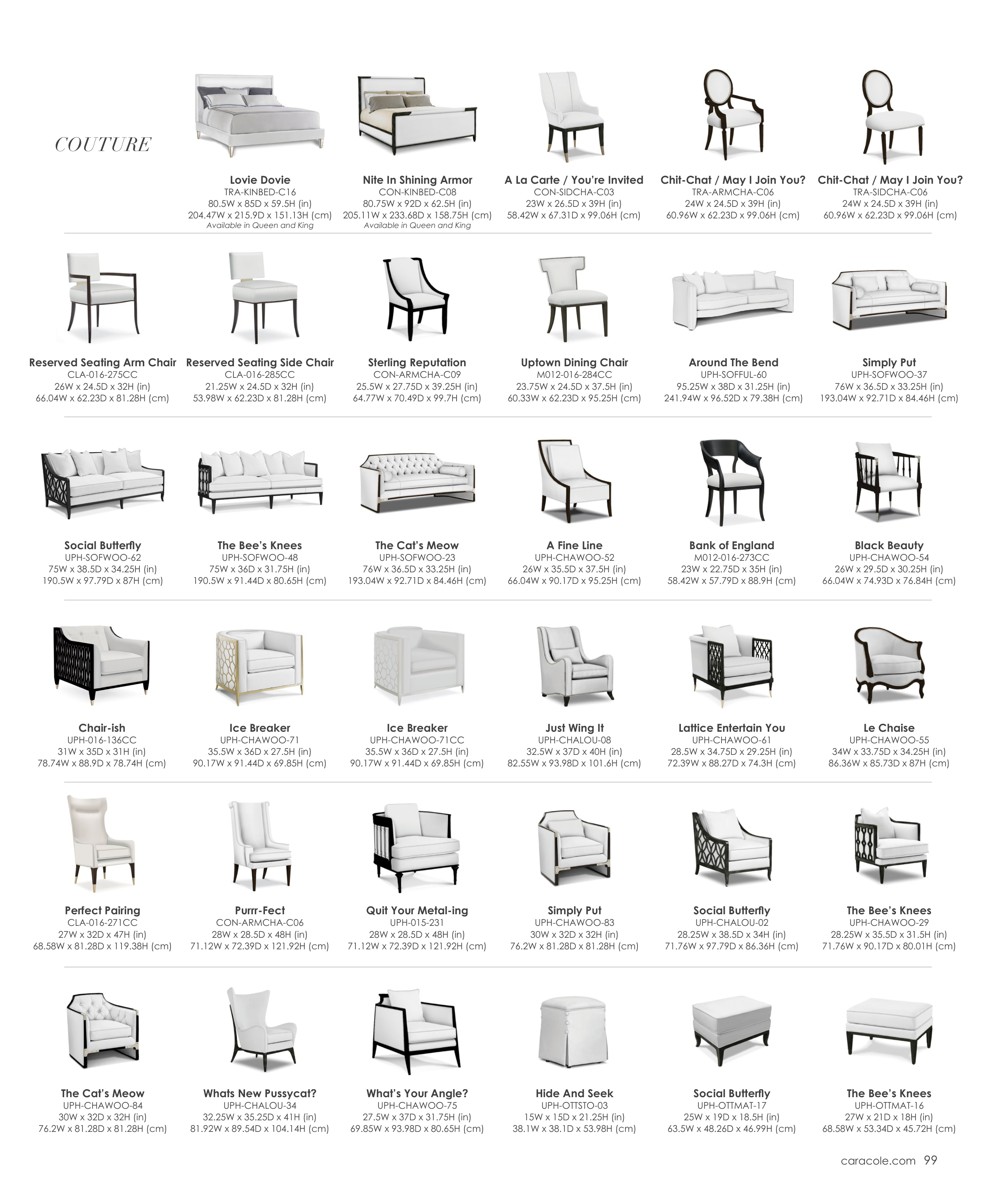 COUTURE

Lovie Dovie
TRA-KINBED-C16
80.5W x 85D x 59.5H (in)
204.47W x 215.9D x 151.13H (cm)
Available in Queen and King

Nite In Shining Armor
CON-KINBED-C08
80.75W x 92D x 62.5H (in)
205.11W x 233.68D x 158.75H (cm)
Available in Queen and King

A La Carte / You're Invited
CON-SIDCHA-C03
23W x 26.5D x 39H (in)
58.42W x 67.31D x 99.06H (cm)

Chit-Chat / May I Join You?
TRA-ARMCHA-C06
24W x 24.5D x 39H (in)
60.96W x 62.23D x 99.06H (cm)

Chit-Chat / May I Join You?
TRA-SIDCHA-C06
24W x 24.5D x 39H (in)
60.96W x 62.23D x 99.06H (cm)

Reserved Seating Arm Chair
CLA-016-275CC
26W x 24.5D x 32H (in)
66.04W x 62.23D x 81.28H (cm)

Reserved Seating Side Chair
CLA-016-285CC
21.25W x 24.5D x 32H (in)
53.98W x 62.23D x 81.28H (cm)

Sterling Reputation
CON-ARMCHA-C09
25.5W x 27.75D x 39.25H (in)
64.77W x 70.49D x 99.7H (cm)

Uptown Dining Chair
M012-016-284CC
23.75W x 24.5D x 37.5H (in)
60.33W x 62.23D x 95.25H (cm)

Around The Bend
UPH-SOFFUL-60
95.25W x 38D x 31.25H (in)
241.94W x 96.52D x 79.38H (cm)

Simply Put
UPH-SOFWOO-37
76W x 36.5D x 33.25H (in)
193.04W x 92.71D x 84.46H (cm)

Social Butterfly
UPH-SOFWOO-62
75W x 38.5D x 34.25H (in)
190.5W x 97.79D x 87H (cm)

The Bee's Knees
UPH-SOFWOO-48
75W x 36D x 31.75H (in)
190.5W x 91.44D x 80.65H (cm)

The Cat's Meow
UPH-SOFWOO-23
76W x 36.5D x 33.25H (in)
193.04W x 92.71D x 84.46H (cm)

A Fine Line
UPH-CHAWOO-52
26W x 35.5D x 37.5H (in)
66.04W x 90.17D x 95.25H (cm)

Bank of England
M012-016-273CC
23W x 22.75D x 35H (in)
58.42W x 57.79D x 88.9H (cm)

Black Beauty
UPH-CHAWOO-54
26W x 29.5D x 30.25H (in)
66.04W x 74.93D x 76.84H (cm)

Chair-ish
UPH-016-136CC
31W x 35D x 31H (in)
78.74W x 88.9D x 78.74H (cm)

Ice Breaker
UPH-CHAWOO-71
35.5W x 36D x 27.5H (in)
90.17W x 91.44D x 69.85H (cm)

Ice Breaker
UPH-CHAWOO-71CC
35.5W x 36D x 27.5H (in)
90.17W x 91.44D x 69.85H (cm)

Just Wing It
UPH-CHALOU-08
32.5W x 37D x 40H (in)
82.55W x 93.98D x 101.6H (cm)

Lattice Entertain You
UPH-CHAWOO-61
28.5W x 34.75D x 29.25H (in)
72.39W x 88.27D x 74.3H (cm)

Le Chaise
UPH-CHAWOO-55
34W x 33.75D x 34.25H (in)
86.36W x 85.73D x 87H (cm)

Perfect Pairing
CLA-016-271CC
27W x 32D x 47H (in)
68.58W x 81.28D x 119.38H (cm)

Purrr-Fect
CON-ARMCHA-C06
28W x 28.5D x 48H (in)
71.12W x 72.39D x 121.92H (cm)

Quit Your Metal-ing
UPH-015-231
28W x 28.5D x 48H (in)
71.12W x 72.39D x 121.92H (cm)

Simply Put
UPH-CHAWOO-83
30W x 32D x 32H (in)
76.2W x 81.28D x 81.28H (cm)

Social Butterfly
UPH-CHALOU-02
28.25W x 38.5D x 34H (in)
71.76W x 97.79D x 86.36H (cm)

The Bee's Knees
UPH-CHAWOO-29
28.25W x 35.5D x 31.5H (in)
71.76W x 90.17D x 80.01H (cm)

The Cat's Meow
UPH-CHAWOO-84
30W x 32D x 32H (in)
76.2W x 81.28D x 81.28H (cm)

Whats New Pussycat?
UPH-CHALOU-34
32.25W x 35.25D x 41H (in)
81.92W x 89.54D x 104.14H (cm)

What's Your Angle?
UPH-CHAWOO-75
27.5W x 37D x 31.75H (in)
69.85W x 93.98D x 80.65H (cm)

Hide And Seek
UPH-OTTSTO-03
15W x 15D x 21.25H (in)
38.1W x 38.1D x 53.98H (cm)

Social Butterfly
UPH-OTTMAT-17
25W x 19D x 18.5H (in)
63.5W x 48.26D x 46.99H (cm)

The Bee's Knees
UPH-OTTMAT-16
27W x 21D x 18H (in)
68.58W x 53.34D x 45.72H (cm)

caracole.com 99